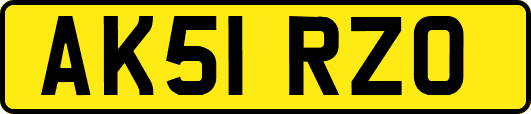 AK51 RZO